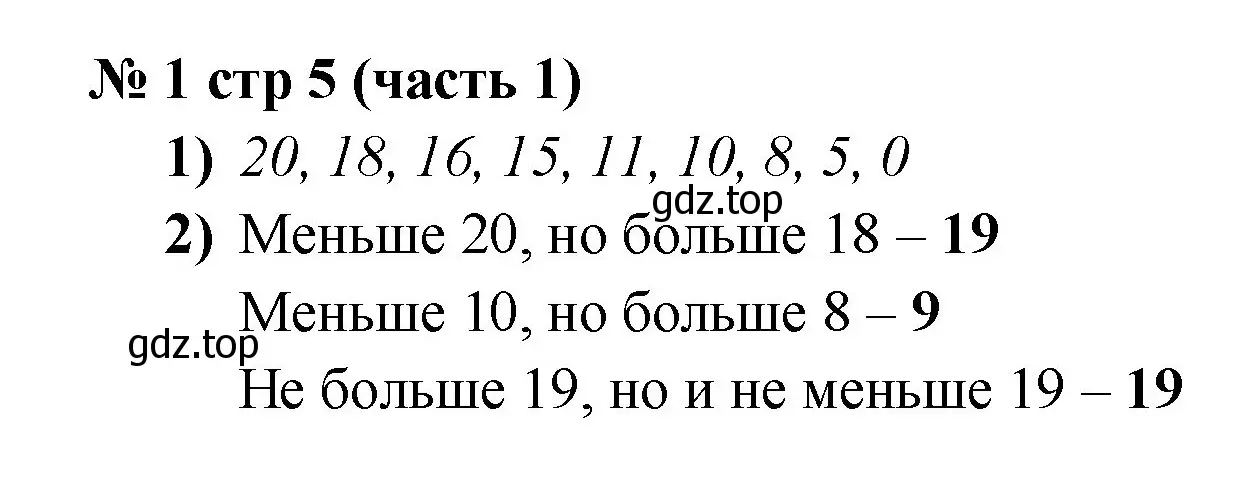 № 1 стр 5 (часть 1)

1) 20, 18, 16, 15, 11, 10, 8, 5, 0

gdz.top

2) Меньше 20, но больше 18 – 19

Меньше 10, но больше 8 – 9

gdz.top

Не больше 19, но и не меньше 19 – 19